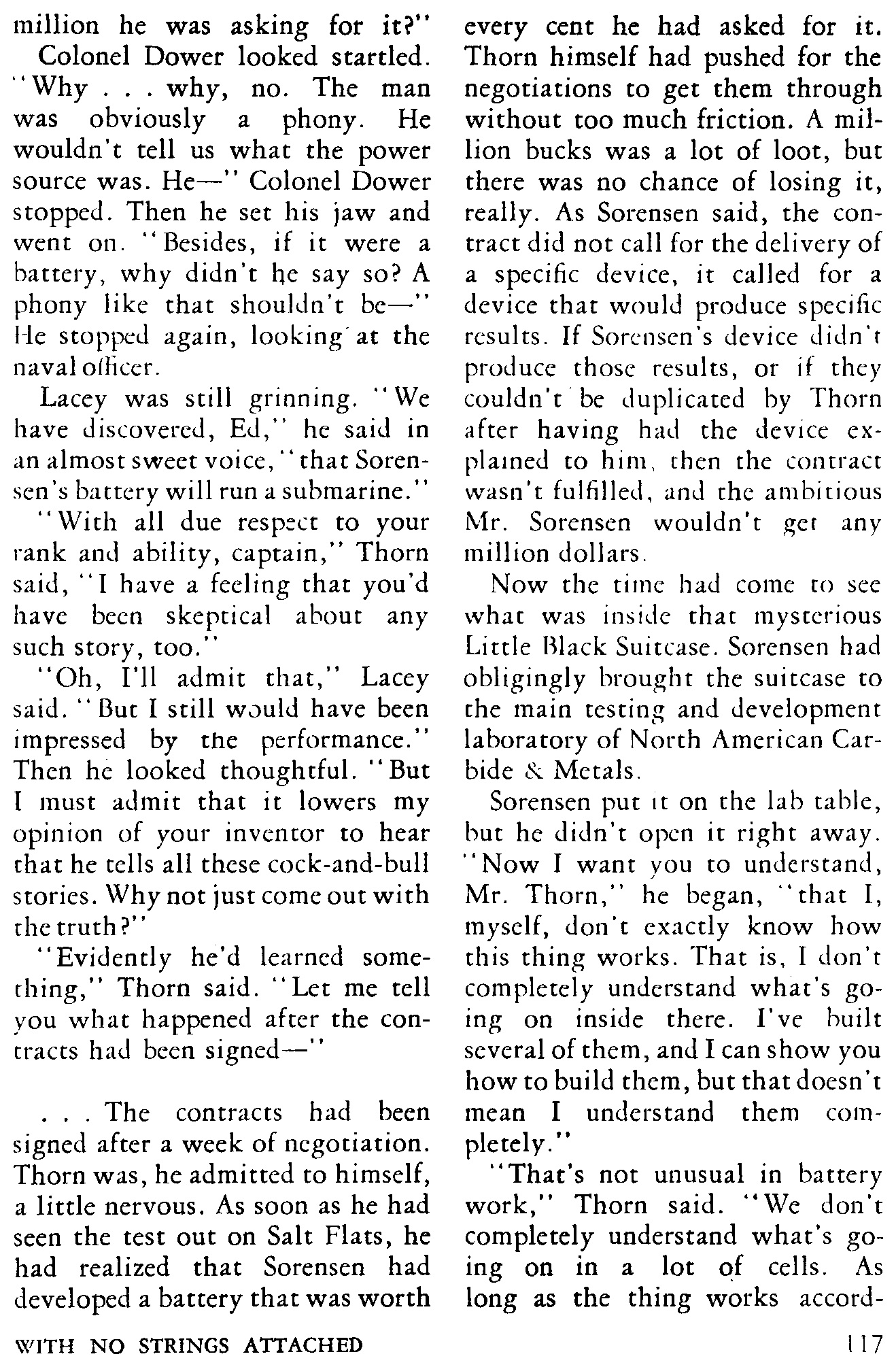 million he was asking for it?"

Colonel Dower looked startled. "Why . . . why, no. The man was obviously a phony. He wouldn't tell us what the power source was. He—" Colonel Dower stopped. Then he set his jaw and went on. "Besides, if it were a battery, why didn't he say so? A phony like that shouldn't be—" He stopped again, looking at the naval officer.

Lacey was still grinning. "We have discovered, Ed," he said in an almost sweet voice, "that Sorensen's battery will run a submarine."

"With all due respect to your rank and ability, captain," Thorn said, "I have a feeling that you'd have been skeptical about any such story, too."

"Oh, I'll admit that," Lacey said. "But I still would have been impressed by the performance." Then he looked thoughtful. "But I must admit that it lowers my opinion of your inventor to hear that he tells all these cock-and-bull stories. Why not just come out with the truth?"

"Evidently he'd learned something," Thorn said. "Let me tell you what happened after the contracts had been signed—"

. . . The contracts had been signed after a week of negotiation. Thorn was, he admitted to himself, a little nervous. As soon as he had seen the test out on Salt Flats, he had realized that Sorensen had developed a battery that was worth every cent he had asked for it. Thorn himself had pushed for the negotiations to get them through without too much friction. A million bucks was a lot of loot, but there was no chance of losing it, really. As Sorensen said, the contract did not call for the delivery of a specific device, it called for a device that would produce specific results. If Sorensen's device didn't produce those results, or if they couldn't be duplicated by Thorn after having had the device explained to him, then the contract wasn't fulfilled, and the ambitious Mr. Sorensen wouldn't get any million dollars.

Now the time had come to see what was inside that mysterious Little Black Suitcase. Sorensen had obligingly brought the suitcase to the main testing and development laboratory of North American Carbide & Metals.

Sorensen put it on the lab table, but he didn't open it right away. "Now I want you to understand, Mr. Thorn," he began, "that I, myself, don't exactly know how this thing works. That is, I don't completely understand what's going on inside there. I've built several of them, and I can show you how to build them, but that doesn't mean I understand them completely."

"That's not unusual in battery work," Thorn said. "We don't completely understand what's going on in a lot of cells. As long as the thing works accord-

WITH NO STRINGS ATTACHED 117